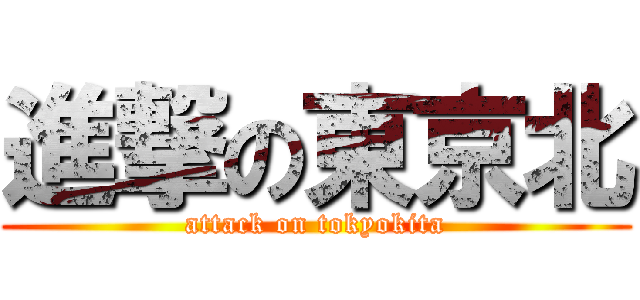 進撃の東京北
attack on tokyokita